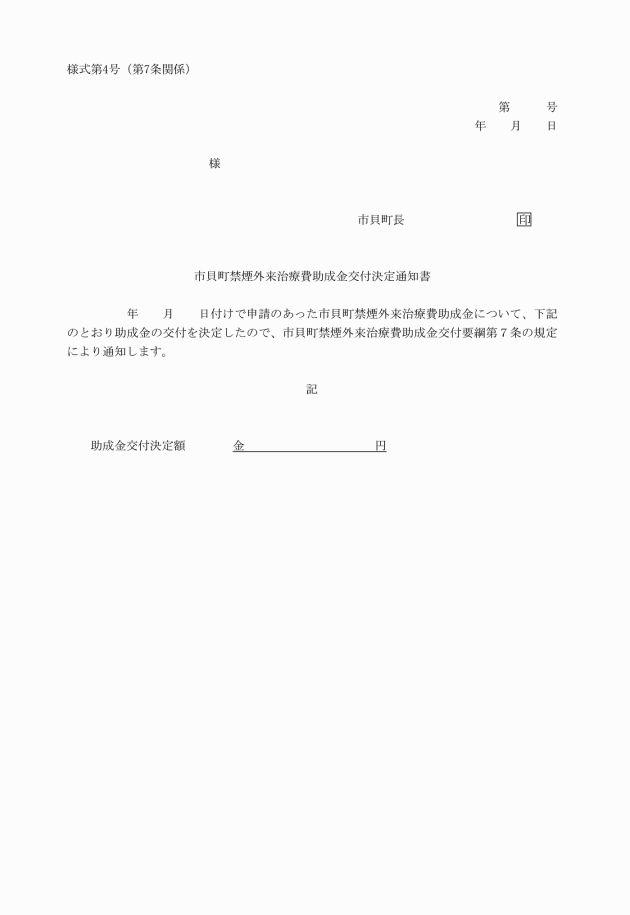 様式第4号（第7条関係）

第　　号
年　　月　　日

様

市貝町長　　　　　　　印

市貝町禁煙外来治療費助成金交付決定通知書

年　　月　　日付けで申請のあった市貝町禁煙外来治療費助成金について、下記のとおり助成金の交付を決定したので、市貝町禁煙外来治療費助成金交付要綱第７条の規定により通知します。

記

助成金交付決定額　　金　　　　　　　円